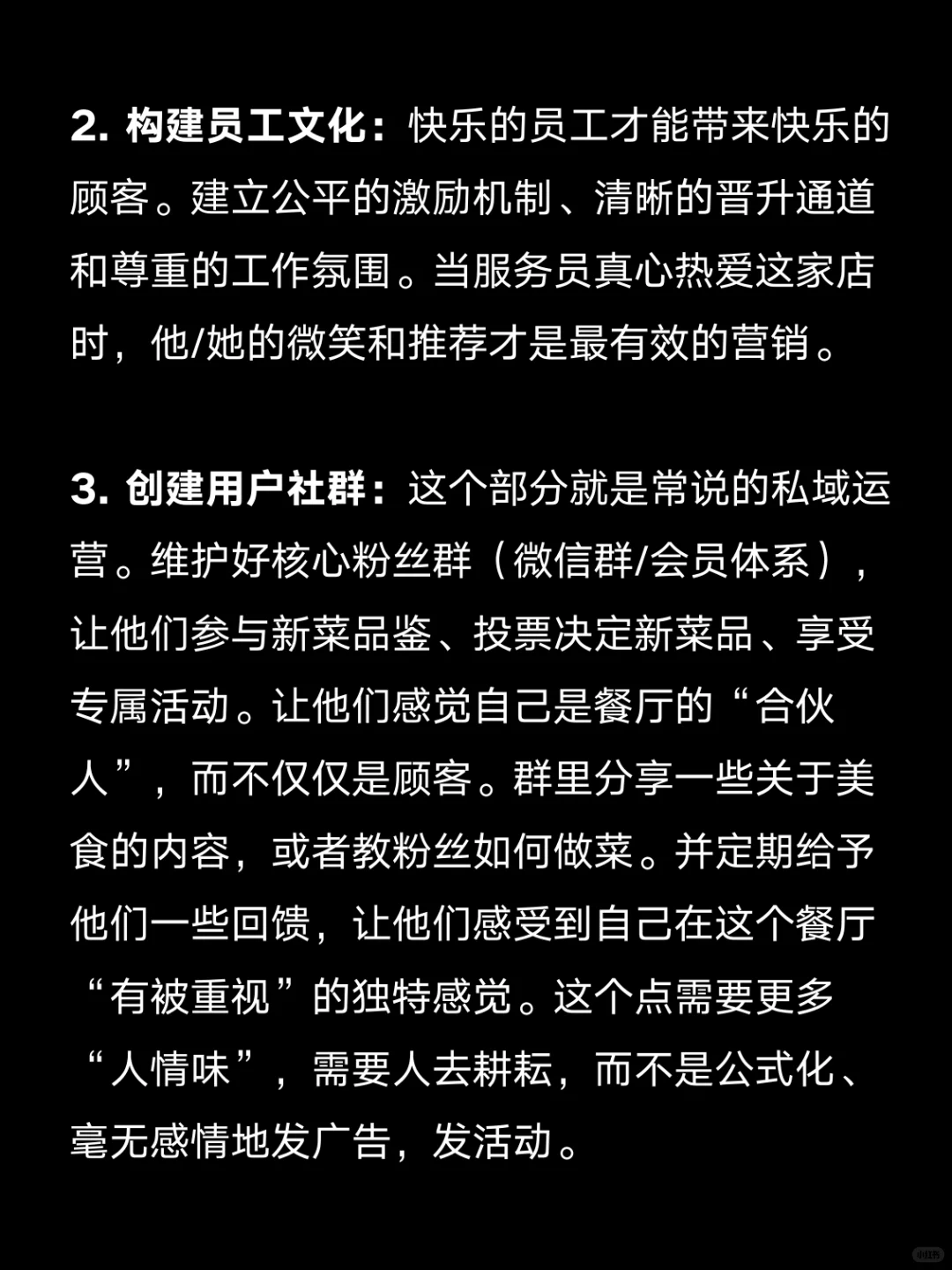 2. 构建员工文化：快乐的员工才能带来快乐的顾客。建立公平的激励机制、清晰的晋升通道和尊重的工作氛围。当服务员真心热爱这家店时，他/她的微笑和推荐才是最有效的营销。

3. 创建用户社群：这个部分就是常说的私域运营。维护好核心粉丝群（微信群/会员体系），让他们参与新菜品鉴、投票决定新菜品、享受专属活动。让他们感觉自己是餐厅的“合伙人”，而不仅仅是顾客。群里分享一些关于美食的内容，或者教粉丝如何做菜。并定期给予他们一些回馈，让他们感受到自己在这个餐厅“有被重视”的独特感觉。这个点需要更多“人情味”，需要人去耕耘，而不是公式化、毫无感情地发广告，发活动。

小红书